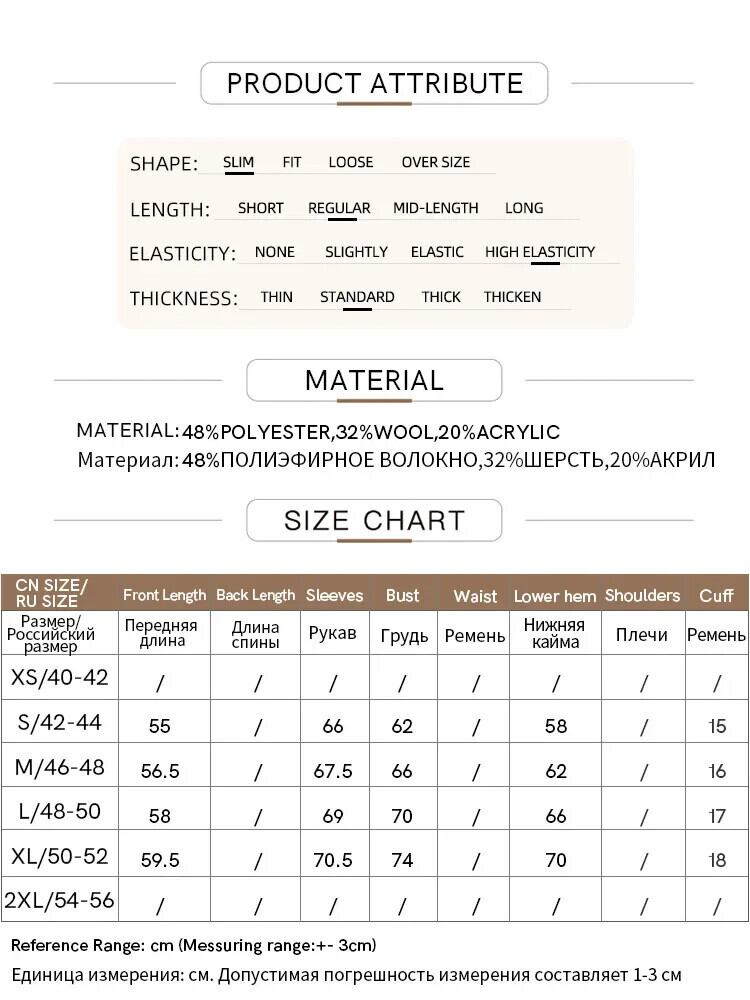 PRODUCT ATTRIBUTE

SHAPE: SLIM FIT LOOSE OVER SIZE

LENGTH: SHORT REGULAR MID-LENGTH LONG

ELASTICITY: NONE SLIGHTLY ELASTIC HIGH ELASTICITY

THICKNESS: THIN STANDARD THICK THICKEN

MATERIAL

MATERIAL: 48%POLYESTER,32%WOOL,20%ACRYLIC
Материал: 48%ПОЛИЭФИРНОЕ ВОЛОКНО,32%ШЕРСТЬ,20%АКРИЛ

SIZE CHART

| CN SIZE/ RU SIZE | Front Length | Back Length | Sleeves | Bust | Waist | Lower hem | Shoulders | Cuff |
|---|---|---|---|---|---|---|---|---|
| Размер/ Российский размер | Передняя длина | Длина спины | Рукав | Грудь | Ремень | Нижняя кайма | Плечи | Ремень |
| XS/40-42 | / | / | / | / | / | / | / | / |
| S/42-44 | 55 | / | 66 | 62 | / | 58 | / | 15 |
| M/46-48 | 56.5 | / | 67.5 | 66 | / | 62 | / | 16 |
| L/48-50 | 58 | / | 69 | 70 | / | 66 | / | 17 |
| XL/50-52 | 59.5 | / | 70.5 | 74 | / | 70 | / | 18 |
| 2XL/54-56 | / | / | / | / | / | / | / | / |

Reference Range: cm (Messuring range:+- 3cm)
Единица измерения: см. Допустимая погрешность измерения составляет 1-3 см